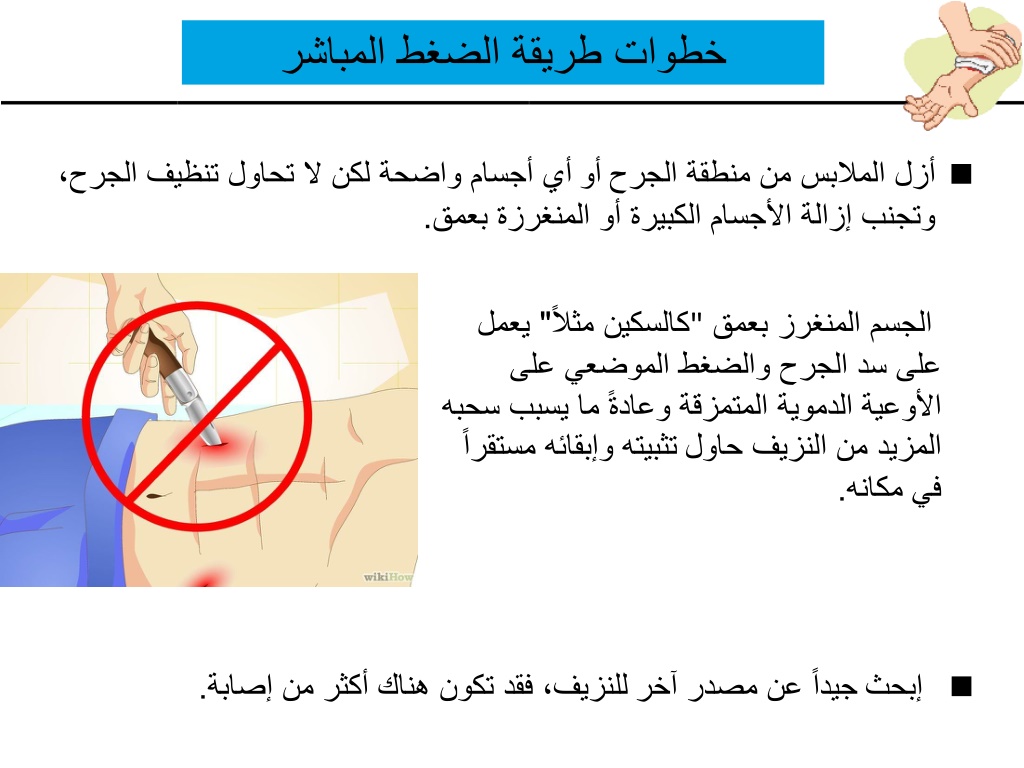 خطوات طريقة الضغط المباشر

■ أزل الملابس من منطقة الجرح أو أي أجسام واضحة لكن لا تحاول تنظيف الجرح، وتجنب إزالة الأجسام الكبيرة أو المنغرزة بعمق.

الجسم المنغرز بعمق "كالسكين مثلاً" يعمل على سد الجرح والضغط الموضعي على الأوعية الدموية المتمزقة وعادةً ما يسبب سحبه المزيد من النزيف حاول تثبيته وإبقائه مستقراً في مكانه.

wikiHow

■ إبحث جيداً عن مصدر آخر للنزيف، فقد تكون هناك أكثر من إصابة.